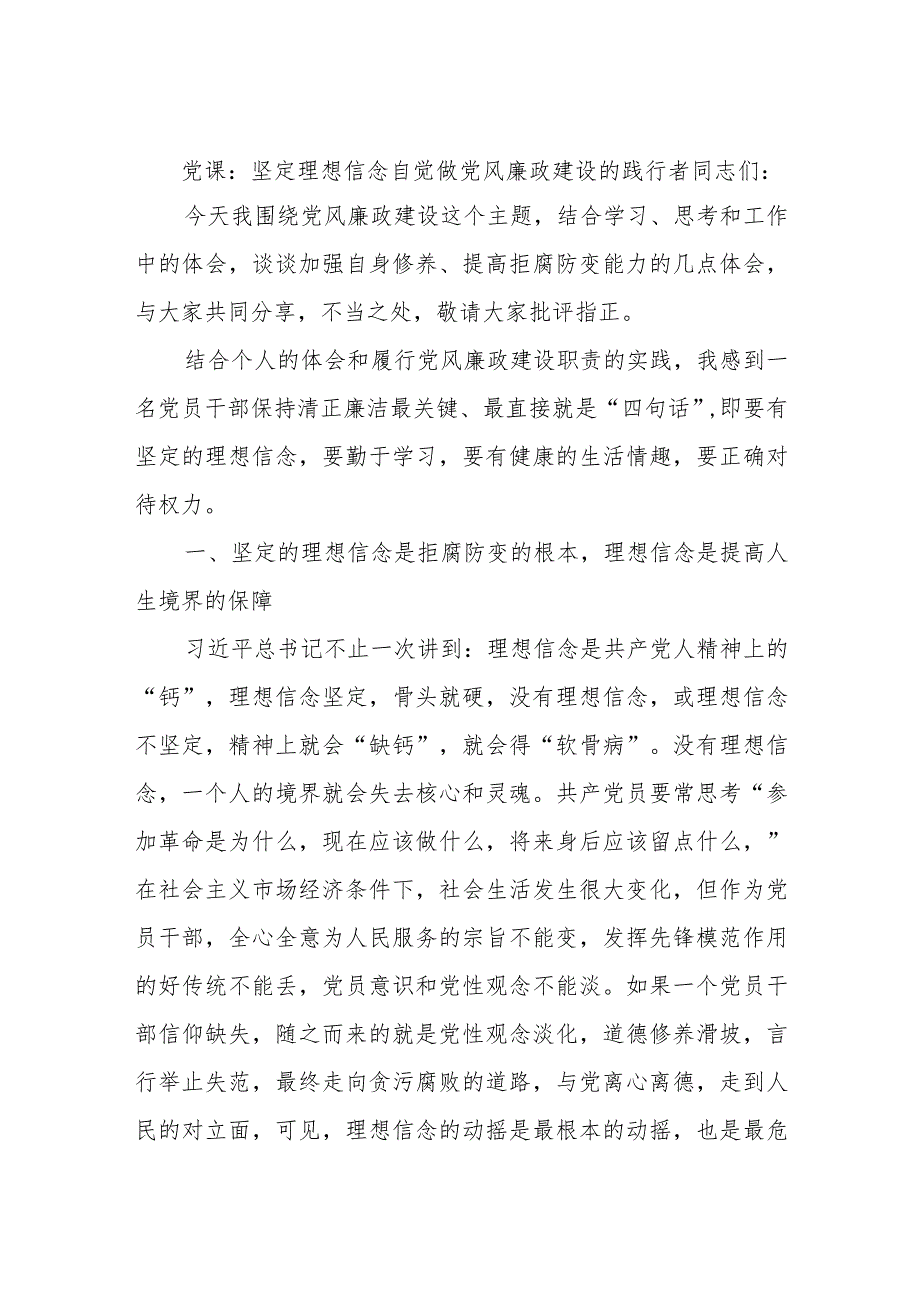 党课：坚定理想信念自觉做党风廉政建设的践行者同志们：

今天我围绕党风廉政建设这个主题，结合学习、思考和工作中的体会，谈谈加强自身修养、提高拒腐防变能力的几点体会，与大家共同分享，不当之处，敬请大家批评指正。

结合个人的体会和履行党风廉政建设职责的实践，我感到一名党员干部保持清正廉洁最关键、最直接就是“四句话”，即要有坚定的理想信念，要勤于学习，要有健康的生活情趣，要正确对待权力。

一、坚定的理想信念是拒腐防变的根本，理想信念是提高人生境界的保障

习近平总书记不止一次讲到：理想信念是共产党人精神上的“钙”，理想信念坚定，骨头就硬，没有理想信念，或理想信念不坚定，精神上就会“缺钙”，就会得“软骨病”。没有理想信念，一个人的境界就会失去核心和灵魂。共产党员要常思考“参加革命是为什么，现在应该做什么，将来身后应该留点什么，”在社会主义市场经济条件下，社会生活发生很大变化，但作为党员干部，全心全意为人民服务的宗旨不能变，发挥先锋模范作用的好传统不能丢，党员意识和党性观念不能淡。如果一个党员干部信仰缺失，随之而来的就是党性观念淡化，道德修养滑坡，言行举止失范，最终走向贪污腐败的道路，与党离心离德，走到人民的对立面，可见，理想信念的动摇是最根本的动摇，也是最危